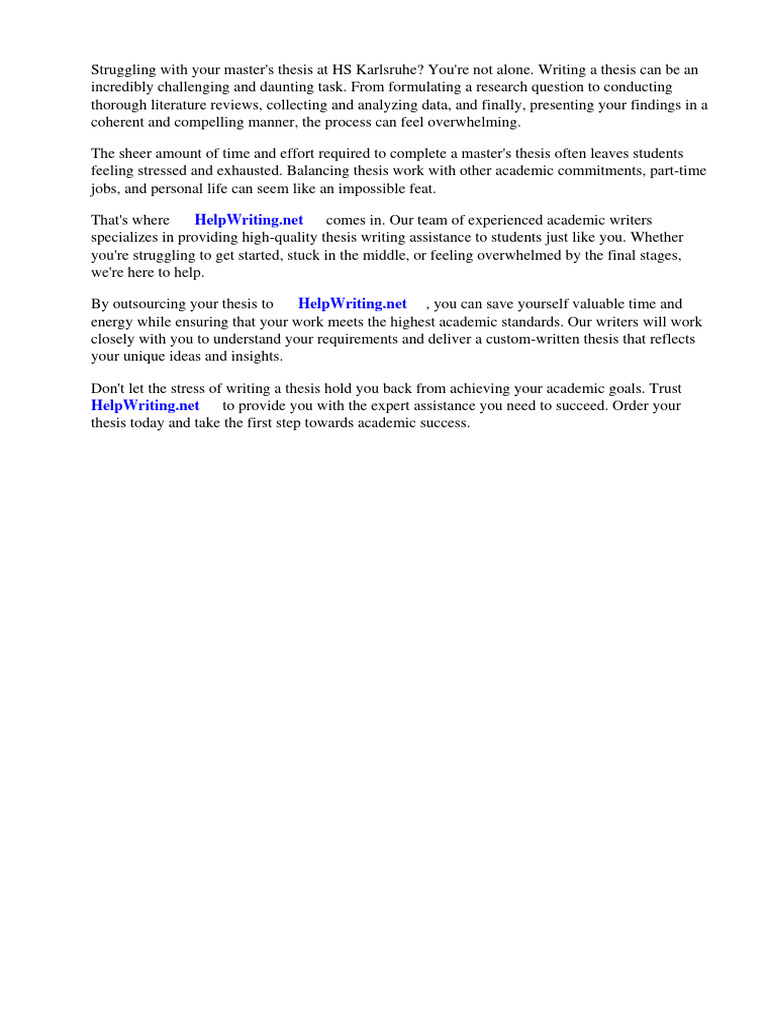 Struggling with your master's thesis at HS Karlsruhe? You're not alone. Writing a thesis can be an incredibly challenging and daunting task. From formulating a research question to conducting thorough literature reviews, collecting and analyzing data, and finally, presenting your findings in a coherent and compelling manner, the process can feel overwhelming.

The sheer amount of time and effort required to complete a master's thesis often leaves students feeling stressed and exhausted. Balancing thesis work with other academic commitments, part-time jobs, and personal life can seem like an impossible feat.

That's where HelpWriting.net comes in. Our team of experienced academic writers specializes in providing high-quality thesis writing assistance to students just like you. Whether you're struggling to get started, stuck in the middle, or feeling overwhelmed by the final stages, we're here to help.

By outsourcing your thesis to HelpWriting.net , you can save yourself valuable time and energy while ensuring that your work meets the highest academic standards. Our writers will work closely with you to understand your requirements and deliver a custom-written thesis that reflects your unique ideas and insights.

Don't let the stress of writing a thesis hold you back from achieving your academic goals. Trust HelpWriting.net to provide you with the expert assistance you need to succeed. Order your thesis today and take the first step towards academic success.